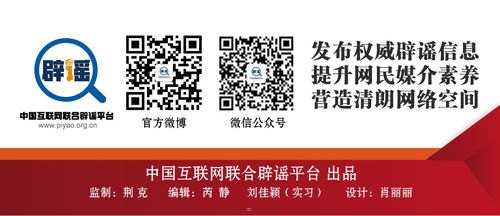 辟谣
中国互联网联合辟谣平台
www.piyao.org.cn

官方微博

微信公众号

发布权威辟谣信息
提升网民媒介素养
营造清朗网络空间

中国互联网联合辟谣平台 出品
监制：荆克 编辑：芮静 刘佳颖（实习） 设计：肖丽丽